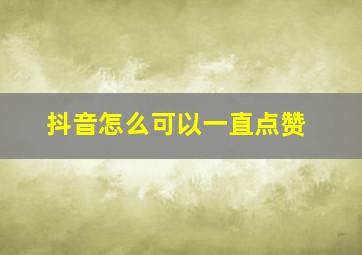 抖音怎么可以一直点赞